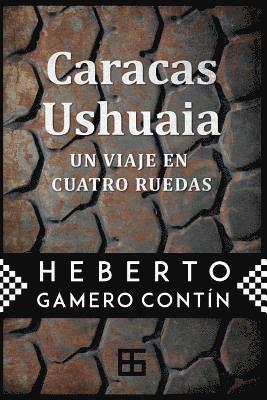 Caracas
Ushuaia

UN VIAJE EN CUATRO RUEDAS

HEBERTO
GAMERO CONTÍN